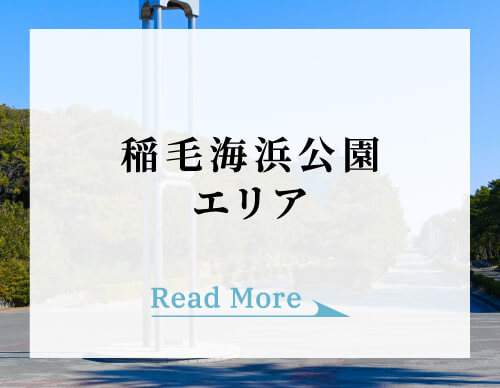 稲毛海浜公園
エリア

Read More